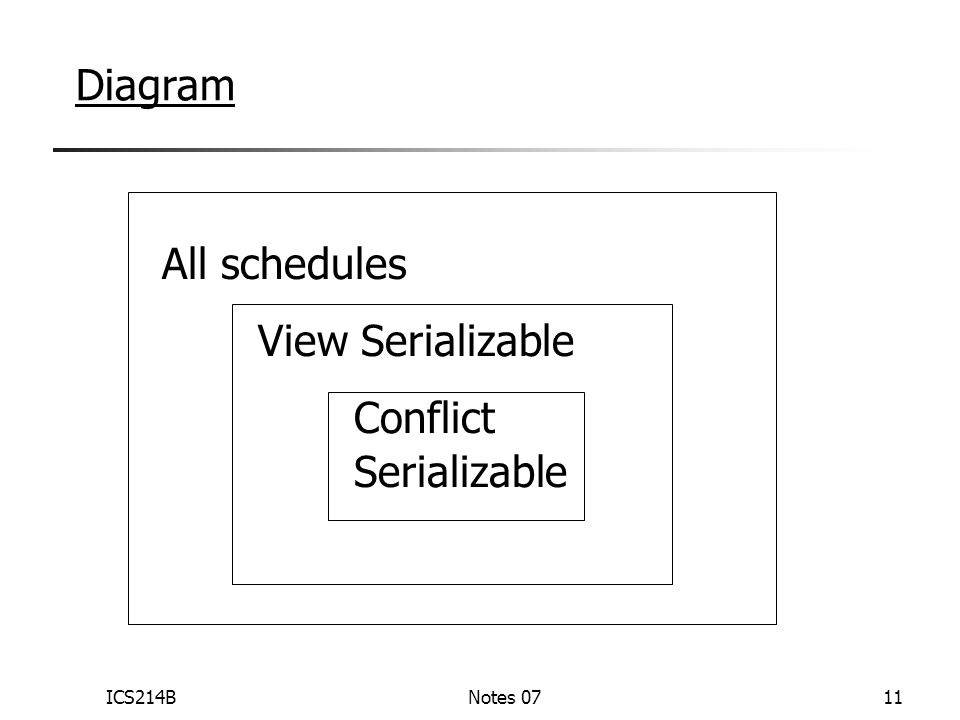 Diagram

All schedules

View Serializable

Conflict Serializable

ICS214B

Notes 07

11